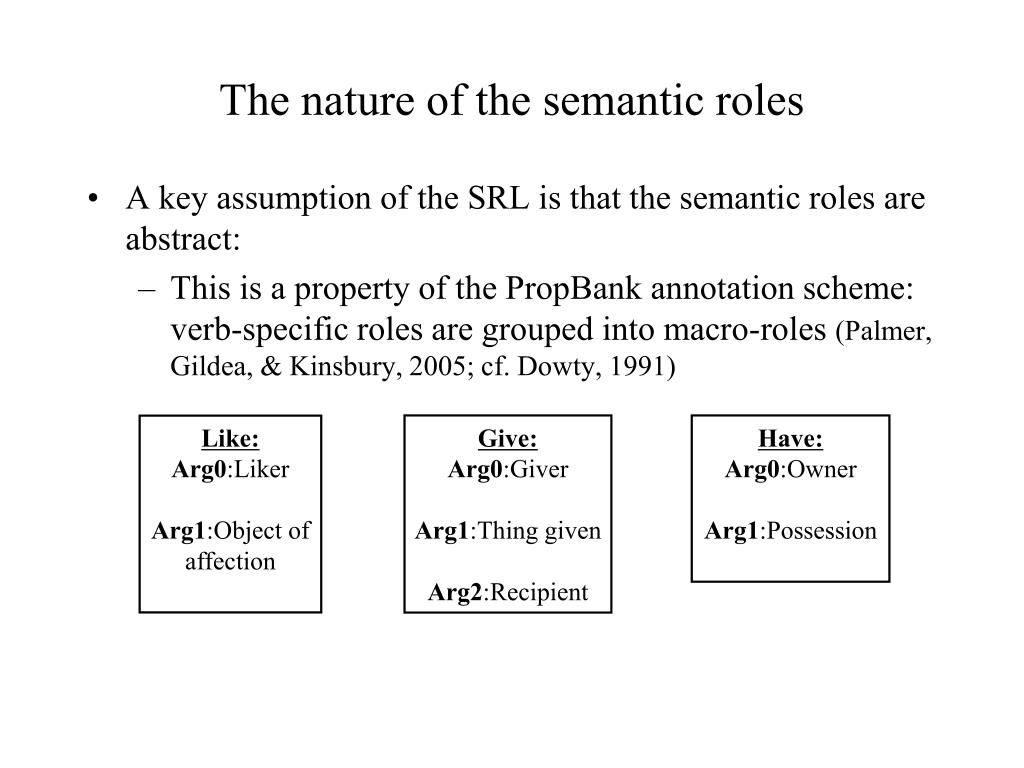 The nature of the semantic roles

• A key assumption of the SRL is that the semantic roles are abstract:
– This is a property of the PropBank annotation scheme: verb-specific roles are grouped into macro-roles (Palmer, Gildea, & Kinsbury, 2005; cf. Dowty, 1991)

Like:
Arg0:Liker

Arg1:Object of affection

Give:
Arg0:Giver

Arg1:Thing given

Arg2:Recipient

Have:
Arg0:Owner

Arg1:Possession